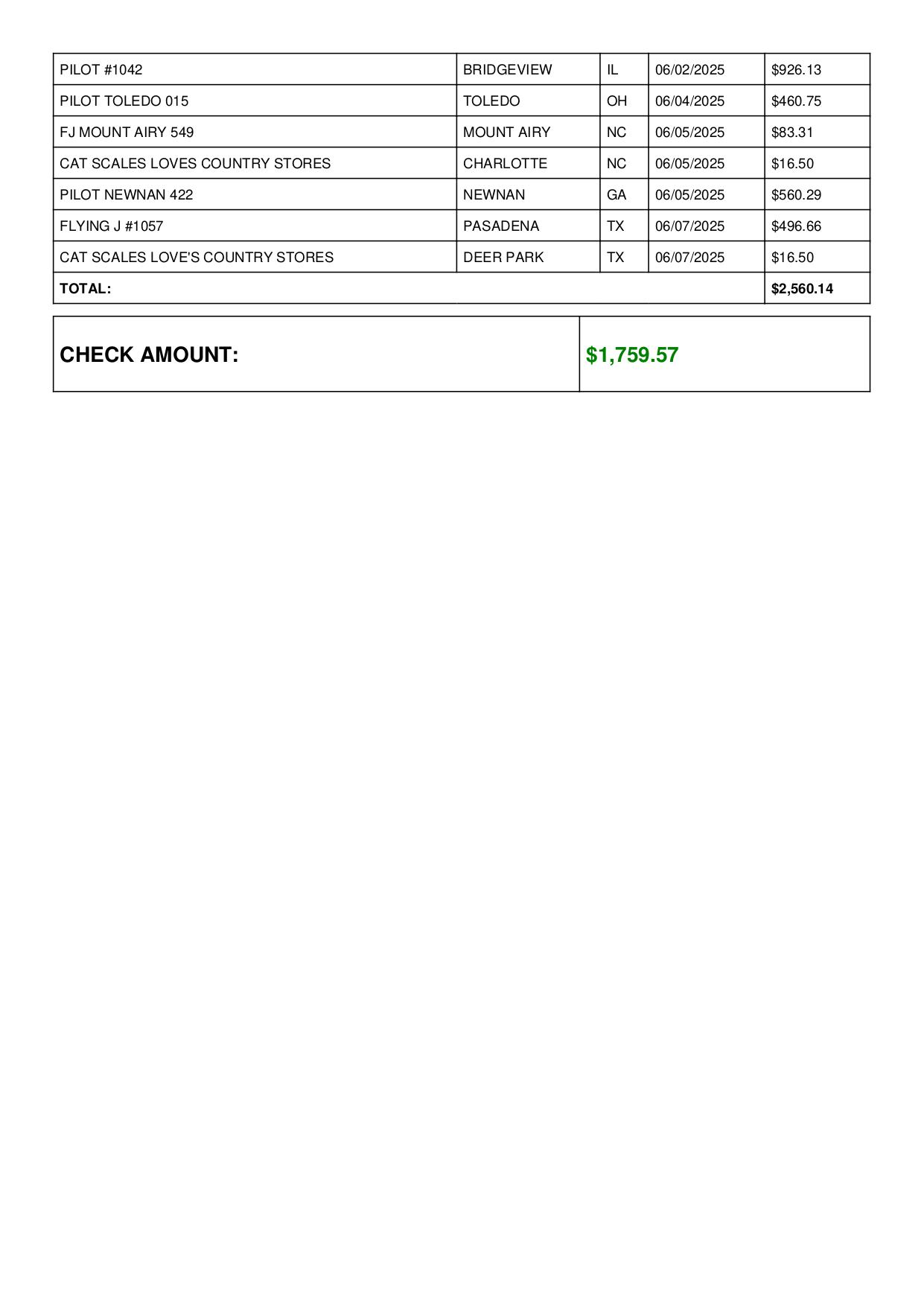 | PILOT #1042 | BRIDGEVIEW | IL | 06/02/2025 | $926.13 |
|---|---|---|---|---|
| PILOT TOLEDO 015 | TOLEDO | OH | 06/04/2025 | $460.75 |
| FJ MOUNT AIRY 549 | MOUNT AIRY | NC | 06/05/2025 | $83.31 |
| CAT SCALES LOVES COUNTRY STORES | CHARLOTTE | NC | 06/05/2025 | $16.50 |
| PILOT NEWNAN 422 | NEWNAN | GA | 06/05/2025 | $560.29 |
| FLYING J #1057 | PASADENA | TX | 06/07/2025 | $496.66 |
| CAT SCALES LOVE'S COUNTRY STORES | DEER PARK | TX | 06/07/2025 | $16.50 |
| TOTAL: | | | | $2,560.14 |

| CHECK AMOUNT: | $1,759.57 |
|---|---|